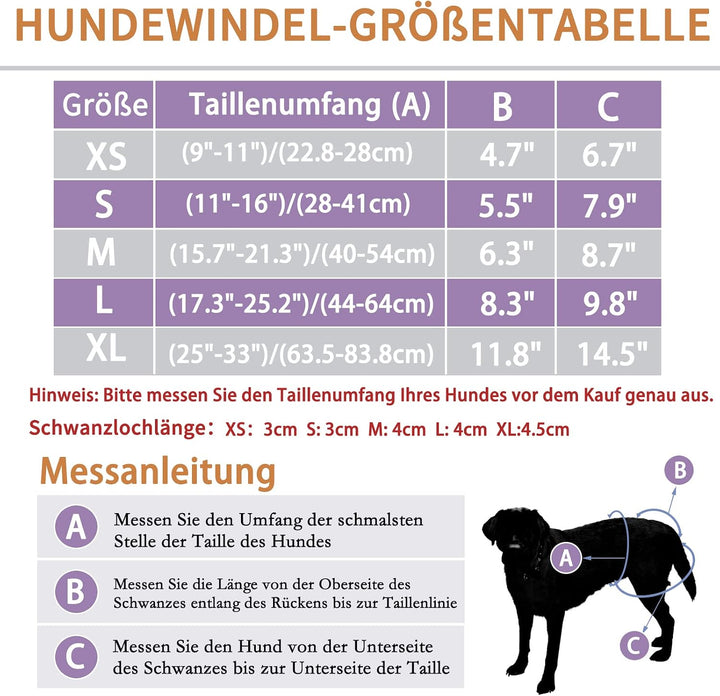 HUNDEWINDEL-GRÖßENTABELLE

| Größe | Taillenumfang (A) | B | C |
|---|---|---|---|
| XS | (9"-11")/(22.8-28cm) | 4.7" | 6.7" |
| S | (11"-16")/(28-41cm) | 5.5" | 7.9" |
| M | (15.7"-21.3")/(40-54cm) | 6.3" | 8.7" |
| L | (17.3"-25.2")/(44-64cm) | 8.3" | 9.8" |
| XL | (25"-33")/(63.5-83.8cm) | 11.8" | 14.5" |

Hinweis: Bitte messen Sie den Taillenumfang Ihres Hundes vor dem Kauf genau aus.

Schwanzlochlänge: XS: 3cm S: 3cm M: 4cm L: 4cm XL:4.5cm

Messanleitung

A Messen Sie den Umfang der schmalsten Stelle der Taille des Hundes

B Messen Sie die Länge von der Oberseite des Schwanzes entlang des Rückens bis zur Taillenlinie

C Messen Sie den Hund von der Unterseite des Schwanzes bis zur Unterseite der Taille

B

A

C